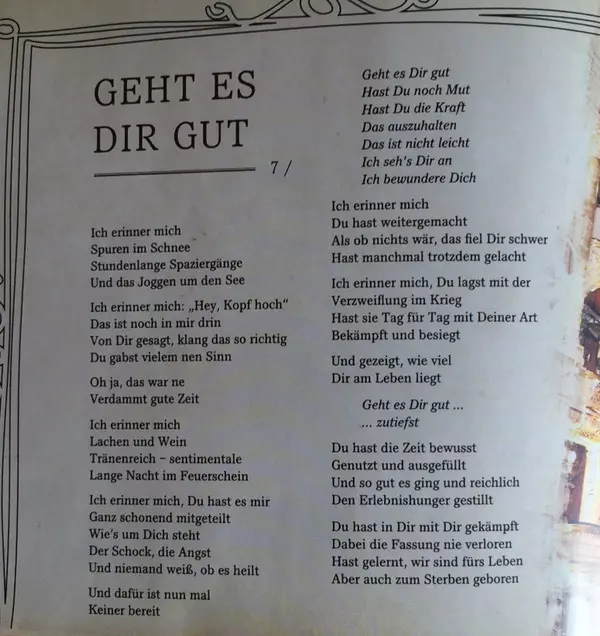 GEHT ES
DIR GUT

7 /

Ich erinner mich
Spuren im Schnee
Stundenlange Spaziergänge
Und das Joggen um den See

Ich erinner mich: „Hey, Kopf hoch“
Das ist noch in mir drin
Von Dir gesagt, klang das so richtig
Du gabst vielem nen Sinn

Oh ja, das war ne
Verdammt gute Zeit

Ich erinner mich
Lachen und Wein
Tränenreich - sentimentale
Lange Nacht im Feuerschein

Ich erinner mich, Du hast es mir
Ganz schonend mitgeteilt
Wie's um Dich steht
Der Schock, die Angst
Und niemand weiß, ob es heilt

Und dafür ist nun mal
Keiner bereit

Geht es Dir gut
Hast Du noch Mut
Hast Du die Kraft
Das auszuhalten
Das ist nicht leicht
Ich seh's Dir an
Ich bewundere Dich

Ich erinner mich
Du hast weitergemacht
Als ob nichts wär, das fiel Dir schwer
Hast manchmal trotzdem gelacht

Ich erinner mich, Du lagst mit der
Verzweiflung im Krieg
Hast sie Tag für Tag mit Deiner Art
Bekämpft und besiegt

Und gezeigt, wie viel
Dir am Leben liegt

Geht es Dir gut ...
... zutiefst

Du hast die Zeit bewusst
Genutzt und ausgefüllt
Und so gut es ging und reichlich
Den Erlebnishunger gestillt

Du hast in Dir mit Dir gekämpft
Dabei die Fassung nie verloren
Hast gelernt, wir sind fürs Leben
Aber auch zum Sterben geboren